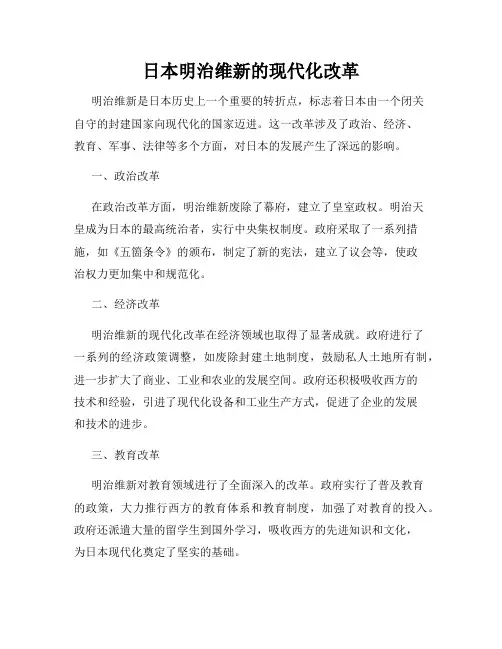 日本明治维新的现代化改革

明治维新是日本历史上一个重要的转折点，标志着日本由一个闭关自守的封建国家向现代化的国家迈进。这一改革涉及了政治、经济、教育、军事、法律等多个方面，对日本的发展产生了深远的影响。

一、政治改革

在政治改革方面，明治维新废除了幕府，建立了皇室政权。明治天皇成为日本的最高统治者，实行中央集权制度。政府采取了一系列措施，如《五箇条令》的颁布，制定了新的宪法，建立了议会等，使政治权力更加集中和规范化。

二、经济改革

明治维新的现代化改革在经济领域也取得了显著成就。政府进行了一系列的经济政策调整，如废除封建土地制度，鼓励私人土地所有制，进一步扩大了商业、工业和农业的发展空间。政府还积极吸收西方的技术和经验，引进了现代化设备和工业生产方式，促进了企业的发展和技术的进步。

三、教育改革

明治维新对教育领域进行了全面深入的改革。政府实行了普及教育的政策，大力推行西方的教育体系和教育制度，加强了对教育的投入。政府还派遣大量的留学生到国外学习，吸收西方的先进知识和文化，为日本现代化奠定了坚实的基础。